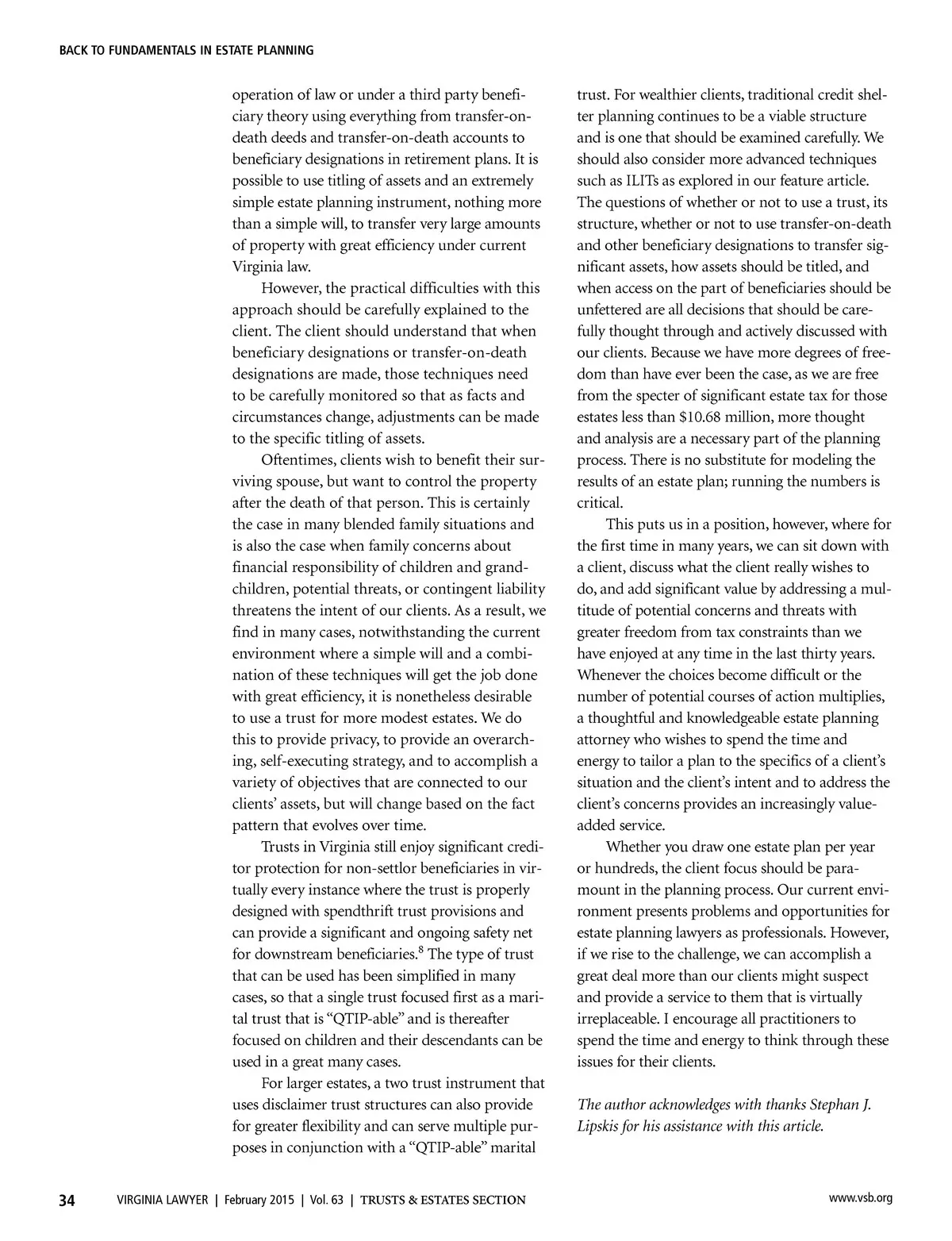 BACK TO FUNDAMENTALS IN ESTATE PLANNING

operation of law or under a third party beneficiary theory using everything from transfer-on-death deeds and transfer-on-death accounts to beneficiary designations in retirement plans. It is possible to use titling of assets and an extremely simple estate planning instrument, nothing more than a simple will, to transfer very large amounts of property with great efficiency under current Virginia law.

However, the practical difficulties with this approach should be carefully explained to the client. The client should understand that when beneficiary designations or transfer-on-death designations are made, those techniques need to be carefully monitored so that as facts and circumstances change, adjustments can be made to the specific titling of assets.

Oftentimes, clients wish to benefit their surviving spouse, but want to control the property after the death of that person. This is certainly the case in many blended family situations and is also the case when family concerns about financial responsibility of children and grandchildren, potential threats, or contingent liability threatens the intent of our clients. As a result, we find in many cases, notwithstanding the current environment where a simple will and a combination of these techniques will get the job done with great efficiency, it is nonetheless desirable to use a trust for more modest estates. We do this to provide privacy, to provide an overarching, self-executing strategy, and to accomplish a variety of objectives that are connected to our clients' assets, but will change based on the fact pattern that evolves over time.

Trusts in Virginia still enjoy significant creditor protection for non-settlor beneficiaries in virtually every instance where the trust is properly designed with spendthrift trust provisions and can provide a significant and ongoing safety net for downstream beneficiaries.$^8$ The type of trust that can be used has been simplified in many cases, so that a single trust focused first as a marital trust that is "QTIP-able" and is thereafter focused on children and their descendants can be used in a great many cases.

For larger estates, a two trust instrument that uses disclaimer trust structures can also provide for greater flexibility and can serve multiple purposes in conjunction with a "QTIP-able" marital trust. For wealthier clients, traditional credit shelter planning continues to be a viable structure and is one that should be examined carefully. We should also consider more advanced techniques such as ILITs as explored in our feature article. The questions of whether or not to use a trust, its structure, whether or not to use transfer-on-death and other beneficiary designations to transfer significant assets, how assets should be titled, and when access on the part of beneficiaries should be unfettered are all decisions that should be carefully thought through and actively discussed with our clients. Because we have more degrees of freedom than have ever been the case, as we are free from the specter of significant estate tax for those estates less than $10.68 million, more thought and analysis are a necessary part of the planning process. There is no substitute for modeling the results of an estate plan; running the numbers is critical.

This puts us in a position, however, where for the first time in many years, we can sit down with a client, discuss what the client really wishes to do, and add significant value by addressing a multitude of potential concerns and threats with greater freedom from tax constraints than we have enjoyed at any time in the last thirty years. Whenever the choices become difficult or the number of potential courses of action multiplies, a thoughtful and knowledgeable estate planning attorney who wishes to spend the time and energy to tailor a plan to the specifics of a client's situation and the client's intent and to address the client's concerns provides an increasingly value-added service.

Whether you draw one estate plan per year or hundreds, the client focus should be paramount in the planning process. Our current environment presents problems and opportunities for estate planning lawyers as professionals. However, if we rise to the challenge, we can accomplish a great deal more than our clients might suspect and provide a service to them that is virtually irreplaceable. I encourage all practitioners to spend the time and energy to think through these issues for their clients.

The author acknowledges with thanks Stephan J. Lipskis for his assistance with this article.

34 VIRGINIA LAWYER | February 2015 | Vol. 63 | TRUSTS & ESTATES SECTION www.vsb.org